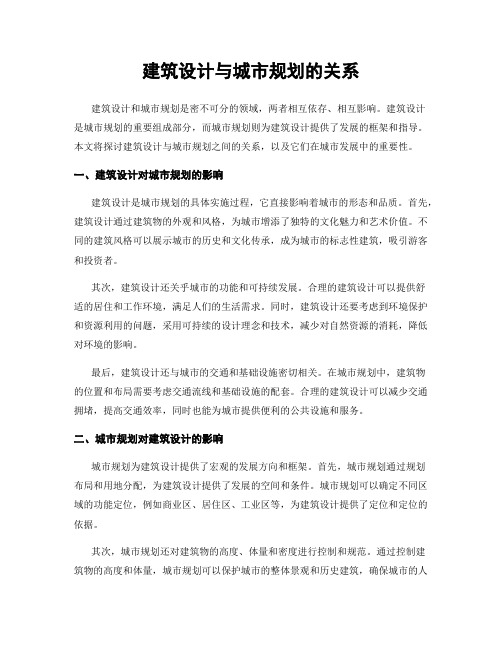 建筑设计与城市规划的关系

建筑设计和城市规划是密不可分的领域，两者相互依存、相互影响。建筑设计是城市规划的重要组成部分，而城市规划则为建筑设计提供了发展的框架和指导。本文将探讨建筑设计与城市规划之间的关系，以及它们在城市发展中的重要性。

一、建筑设计对城市规划的影响

建筑设计是城市规划的具体实施过程，它直接影响着城市的形态和品质。首先，建筑设计通过建筑物的外观和风格，为城市增添了独特的文化魅力和艺术价值。不同的建筑风格可以展示城市的历史和文化传承，成为城市的标志性建筑，吸引游客和投资者。

其次，建筑设计还关乎城市的功能和可持续发展。合理的建筑设计可以提供舒适的居住和工作环境，满足人们的生活需求。同时，建筑设计还要考虑到环境保护和资源利用的问题，采用可持续的设计理念和技术，减少对自然资源的消耗，降低对环境的影响。

最后，建筑设计还与城市的交通和基础设施密切相关。在城市规划中，建筑物的位置和布局需要考虑交通流线和基础设施的配套。合理的建筑设计可以减少交通拥堵，提高交通效率，同时也能为城市提供便利的公共设施和服务。

二、城市规划对建筑设计的影响

城市规划为建筑设计提供了宏观的发展方向和框架。首先，城市规划通过规划布局和用地分配，为建筑设计提供了发展的空间和条件。城市规划可以确定不同区域的功能定位，例如商业区、居住区、工业区等，为建筑设计提供了定位和定位的依据。

其次，城市规划还对建筑物的高度、体量和密度进行控制和规范。通过控制建筑物的高度和体量，城市规划可以保护城市的整体景观和历史建筑，确保城市的人